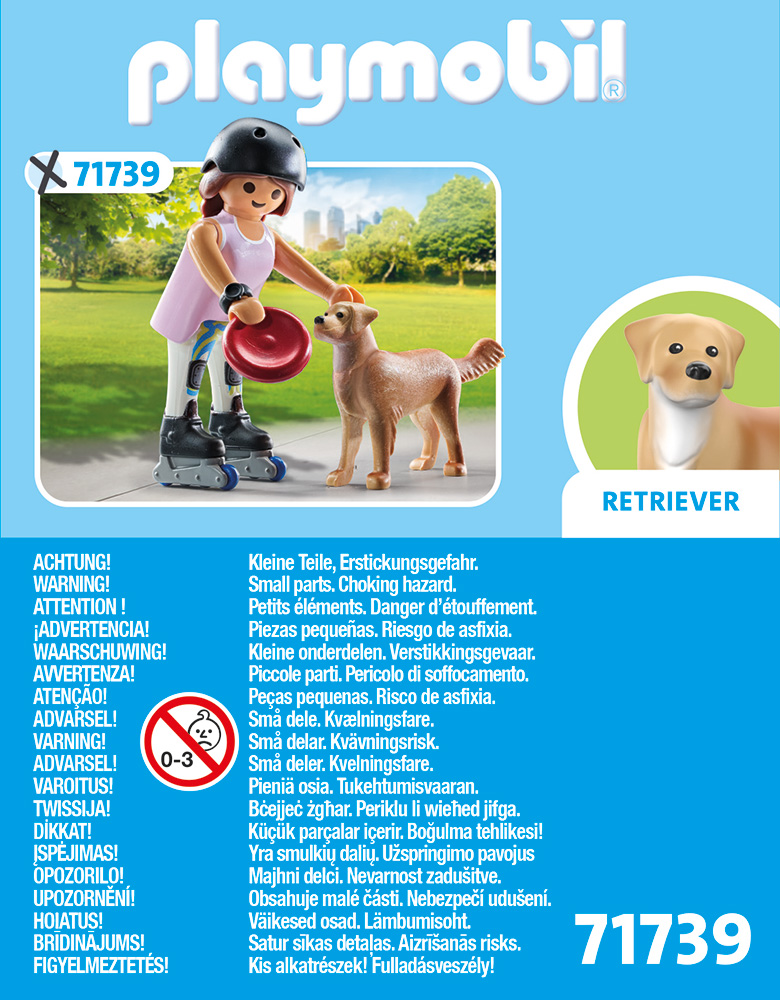 playmobil®

71739

RETRIEVER

ACHTUNG!
WARNING!
ATTENTION !
¡ADVERTENCIA!
WAARSCHUWING!
AVVERTENZA!
ATENÇÃO!
ADVARSEL!
VARNING!
ADVARSEL!
VAROITUS!
TWISSIJA!
DİKKAT!
ĮSPĖJIMAS!
OPOZORILO!
UPOZORNĚNÍ!
HOIATUS!
BRĪDINĀJUMS!
FIGYELMEZTETÉS!

0-3

Kleine Teile, Erstickungsgefahr.
Small parts. Choking hazard.
Petits éléments. Danger d'étouffement.
Piezas pequeñas. Riesgo de asfixia.
Kleine onderdelen. Verstikkingsgevaar.
Piccole parti. Pericolo di soffocamento.
Peças pequenas. Risco de asfixia.
Små dele. Kvælningsfare.
Små delar. Kvävningsrisk.
Små deler. Kvelningsfare.
Pieniä osia. Tukehtumisvaaran.
Bċejjeċ żgħar. Periklu li wieħed jifga.
Küçük parçalar içerir. Boğulma tehlikesi!
Yra smulkių dalių. Užspringimo pavojus
Majhni delci. Nevarnost zadušitve.
Obsahuje malé části. Nebezpečí udušení.
Väikesed osad. Lämbumisoht.
Satur sīkas detaļas. Aizrīšanās risks.
Kis alkatrészek! Fulladásveszély!

71739